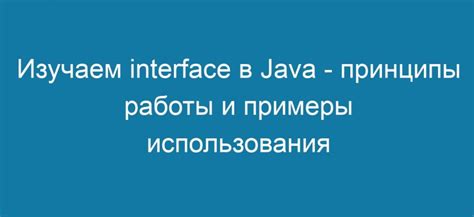 Изучаем interface в Java - принципы работы и примеры использования